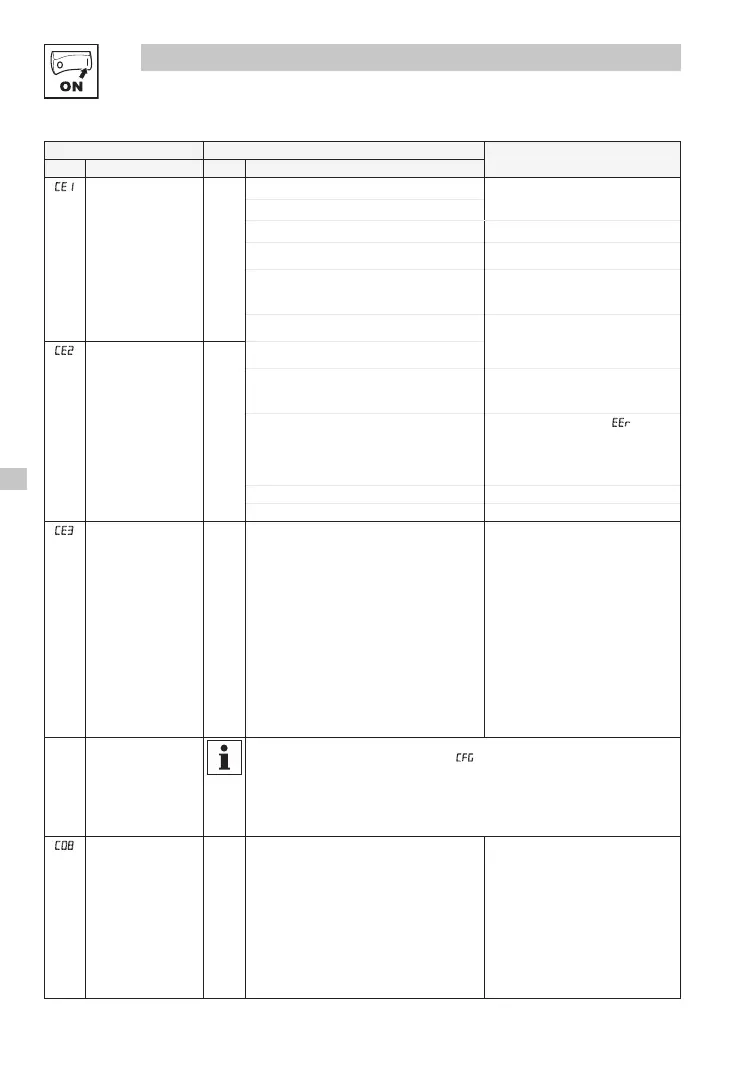 ON

CE1

CE2

EEr

CE3

CFG

C08